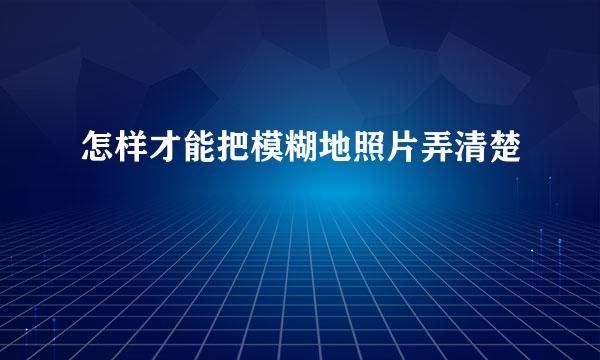 怎样才能把模糊地照片弄清楚